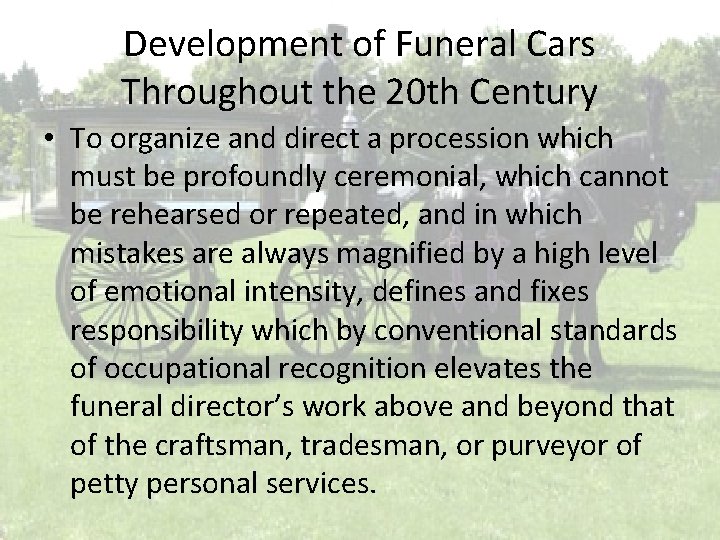 Development of Funeral Cars
Throughout the 20th Century

• To organize and direct a procession which must be profoundly ceremonial, which cannot be rehearsed or repeated, and in which mistakes are always magnified by a high level of emotional intensity, defines and fixes responsibility which by conventional standards of occupational recognition elevates the funeral director's work above and beyond that of the craftsman, tradesman, or purveyor of petty personal services.